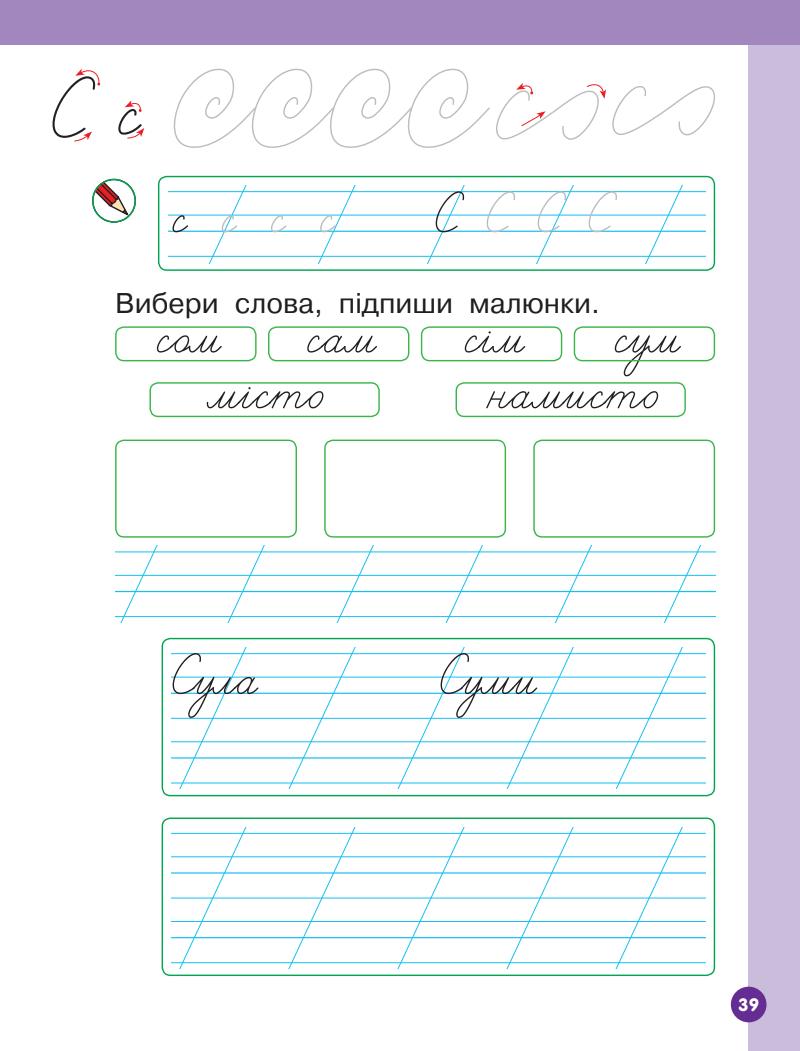 С с

с с с с С С С С

Вибери слова, підпиши малюнки.

сом сам сім сум

місто намисто

Сула Суми

39